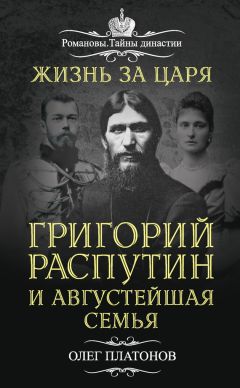 Романовы. Тайны династии

ЖИЗНЬ ЗА ЦАРЯ

ГРИГОРИЙ РАСПУТИН И АВГУСТЕЙШАЯ СЕМЬЯ

ОЛЕГ ПЛАТОНОВ